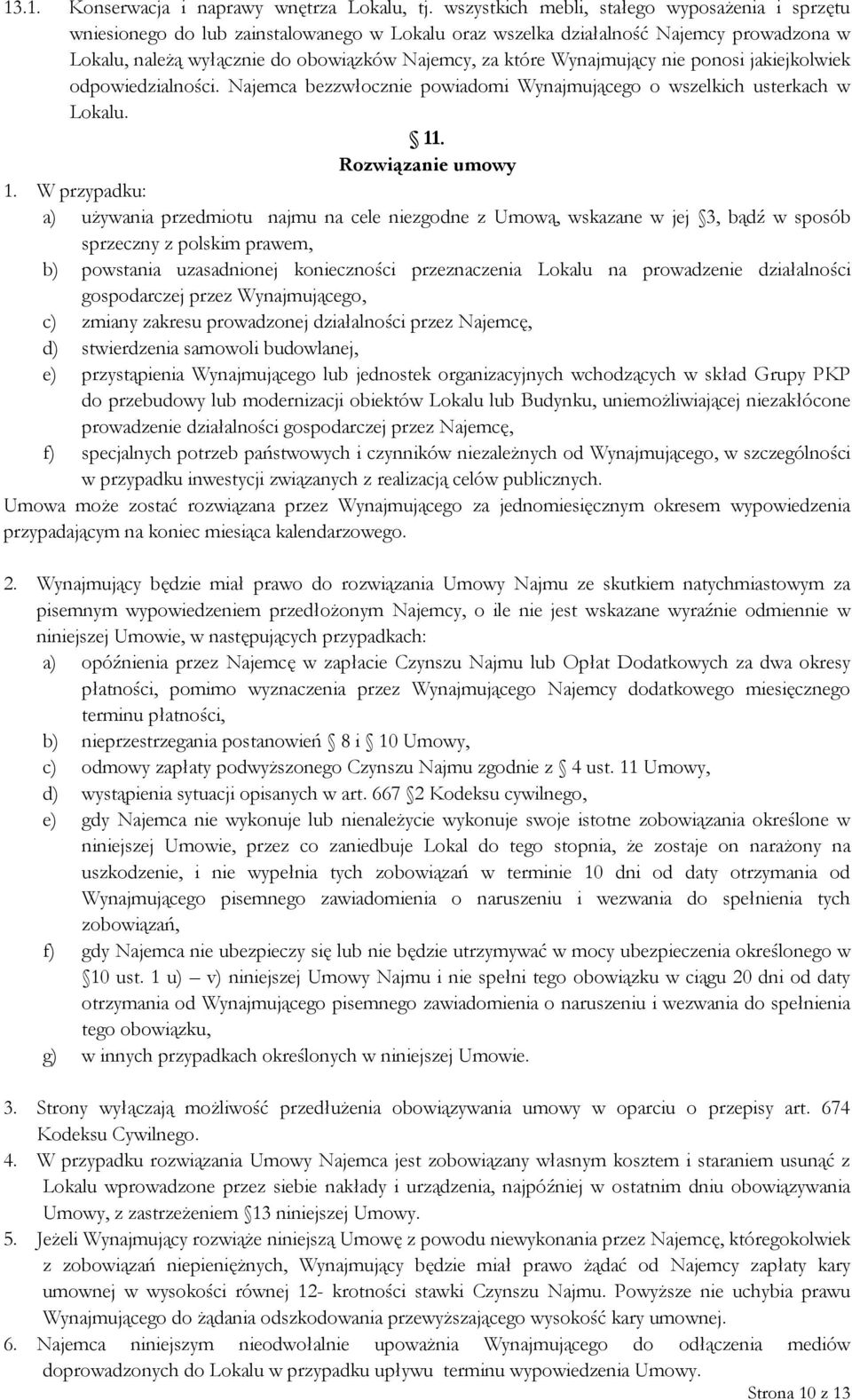 13.1. Konserwacja i naprawy wnętrza Lokalu, tj. wszystkich mebli, stałego wyposażenia i sprzętu wniesionego do lub zainstalowanego w Lokalu oraz wszelka działalność Najemcy prowadzona w Lokalu, należą wyłącznie do obowiązków Najemcy, za które Wynajmujący nie ponosi jakiejkolwiek odpowiedzialności. Najemca bezzwłocznie powiadomi Wynajmującego o wszelkich usterkach w Lokalu.

11.
Rozwiązanie umowy

1. W przypadku:
a) używania przedmiotu najmu na cele niezgodne z Umową, wskazane w jej 3, bądź w sposób sprzeczny z polskim prawem,
b) powstania uzasadnionej konieczności przeznaczenia Lokalu na prowadzenie działalności gospodarczej przez Wynajmującego,
c) zmiany zakresu prowadzonej działalności przez Najemcę,
d) stwierdzenia samowoli budowlanej,
e) przystąpienia Wynajmującego lub jednostek organizacyjnych wchodzących w skład Grupy PKP do przebudowy lub modernizacji obiektów Lokalu lub Budynku, uniemożliwiającej niezakłócone prowadzenie działalności gospodarczej przez Najemcę,
f) specjalnych potrzeb państwowych i czynników niezależnych od Wynajmującego, w szczególności w przypadku inwestycji związanych z realizacją celów publicznych.
Umowa może zostać rozwiązana przez Wynajmującego za jednomiesięcznym okresem wypowiedzenia przypadającym na koniec miesiąca kalendarzowego.

2. Wynajmujący będzie miał prawo do rozwiązania Umowy Najmu ze skutkiem natychmiastowym za pisemnym wypowiedzeniem przedłożonym Najemcy, o ile nie jest wskazane wyraźnie odmiennie w niniejszej Umowie, w następujących przypadkach:
a) opóźnienia przez Najemcę w zapłacie Czynszu Najmu lub Opłat Dodatkowych za dwa okresy płatności, pomimo wyznaczenia przez Wynajmującego Najemcy dodatkowego miesięcznego terminu płatności,
b) nieprzestrzegania postanowień 8 i 10 Umowy,
c) odmowy zapłaty podwyższonego Czynszu Najmu zgodnie z 4 ust. 11 Umowy,
d) wystąpienia sytuacji opisanych w art. 667 2 Kodeksu cywilnego,
e) gdy Najemca nie wykonuje lub nienależycie wykonuje swoje istotne zobowiązania określone w niniejszej Umowie, przez co zaniedbuje Lokal do tego stopnia, że zostaje on narażony na uszkodzenie, i nie wypełnia tych zobowiązań w terminie 10 dni od daty otrzymania od Wynajmującego pisemnego zawiadomienia o naruszeniu i wezwania do spełnienia tych zobowiązań,
f) gdy Najemca nie ubezpieczy się lub nie będzie utrzymywać w mocy ubezpieczenia określonego w 10 ust. 1 u) – v) niniejszej Umowy Najmu i nie spełni tego obowiązku w ciągu 20 dni od daty otrzymania od Wynajmującego pisemnego zawiadomienia o naruszeniu i wezwania do spełnienia tego obowiązku,
g) w innych przypadkach określonych w niniejszej Umowie.

3. Strony wyłączają możliwość przedłużenia obowiązywania umowy w oparciu o przepisy art. 674 Kodeksu Cywilnego.
4. W przypadku rozwiązania Umowy Najemca jest zobowiązany własnym kosztem i staraniem usunąć z Lokalu wprowadzone przez siebie nakłady i urządzenia, najpóźniej w ostatnim dniu obowiązywania Umowy, z zastrzeżeniem 13 niniejszej Umowy.
5. Jeżeli Wynajmujący rozwiąże niniejszą Umowę z powodu niewykonania przez Najemcę, któregokolwiek z zobowiązań niepieniężnych, Wynajmujący będzie miał prawo żądać od Najemcy zapłaty kary umownej w wysokości równej 12- krotności stawki Czynszu Najmu. Powyższe nie uchybia prawu Wynajmującego do żądania odszkodowania przewyższającego wysokość kary umownej.
6. Najemca niniejszym nieodwołalnie upoważnia Wynajmującego do odłączenia mediów doprowadzonych do Lokalu w przypadku upływu terminu wypowiedzenia Umowy.

Strona 10 z 13